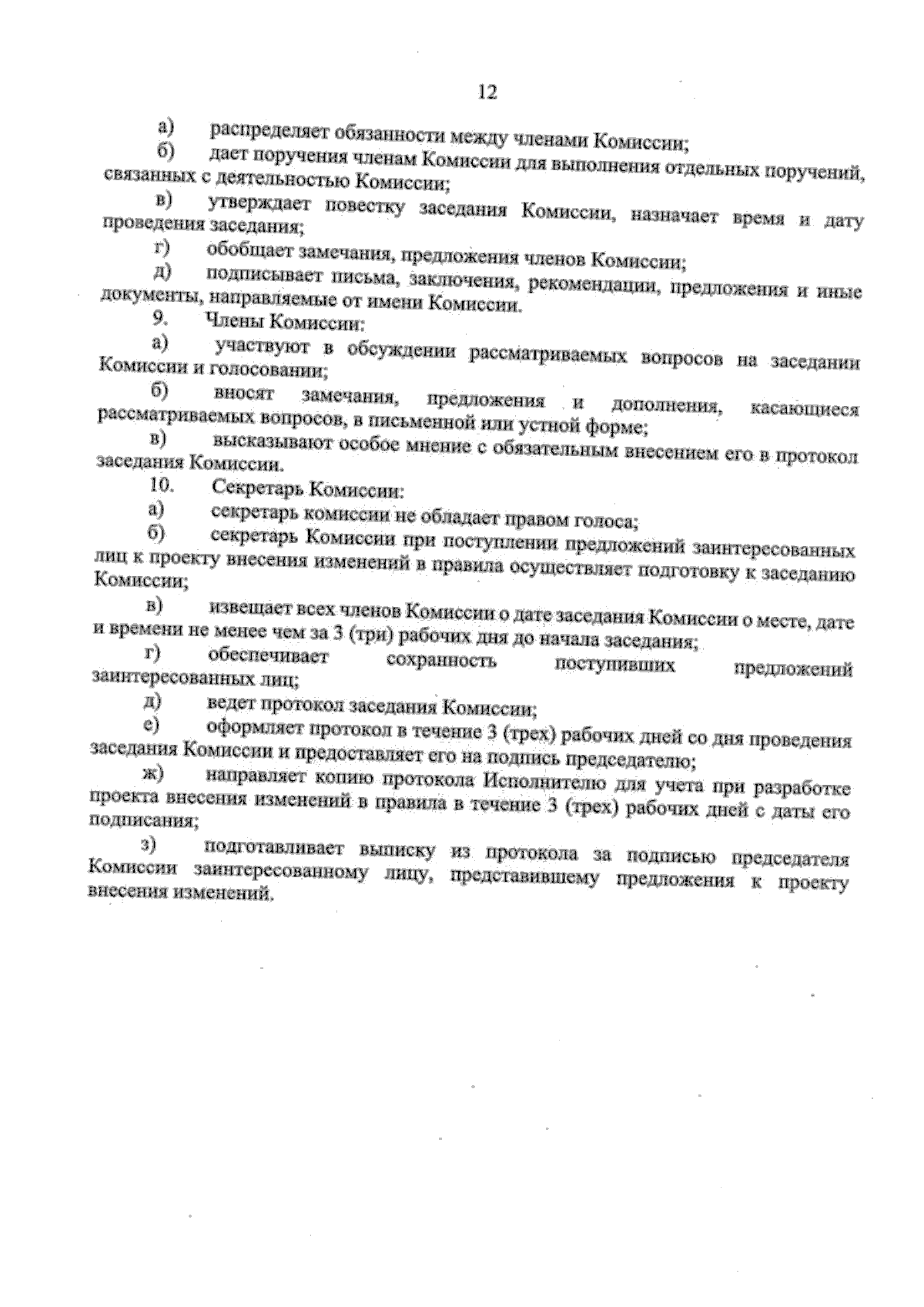 12

а) распределяет обязанности между членами Комиссии;

б) дает поручения членам Комиссии для выполнения отдельных поручений, связанных с деятельностью Комиссии;

в) утверждает повестку заседания Комиссии, назначает время и дату проведения заседания;

г) обобщает замечания, предложения членов Комиссии;

д) подписывает письма, заключения, рекомендации, предложения и иные документы, направляемые от имени Комиссии.

9. Члены Комиссии:

а) участвуют в обсуждении рассматриваемых вопросов на заседании Комиссии и голосовании;

б) вносят замечания, предложения и дополнения, касающиеся рассматриваемых вопросов, в письменной или устной форме;

в) высказывают особое мнение с обязательным внесением его в протокол заседания Комиссии.

10. Секретарь Комиссии:

а) секретарь комиссии не обладает правом голоса;

б) секретарь Комиссии при поступлении предложений заинтересованных лиц к проекту внесения изменений в правила осуществляет подготовку к заседанию Комиссии;

в) извещает всех членов Комиссии о дате заседания Комиссии о месте, дате и времени не менее чем за 3 (три) рабочих дня до начала заседания;

г) обеспечивает сохранность поступивших предложений заинтересованных лиц;

д) ведет протокол заседания Комиссии;

е) оформляет протокол в течение 3 (трех) рабочих дней со дня проведения заседания Комиссии и предоставляет его на подпись председателю;

ж) направляет копию протокола Исполнителю для учета при разработке проекта внесения изменений в правила в течение 3 (трех) рабочих дней с даты его подписания;

з) подготавливает выписку из протокола за подписью председателя Комиссии заинтересованному лицу, представившему предложения к проекту внесения изменений.